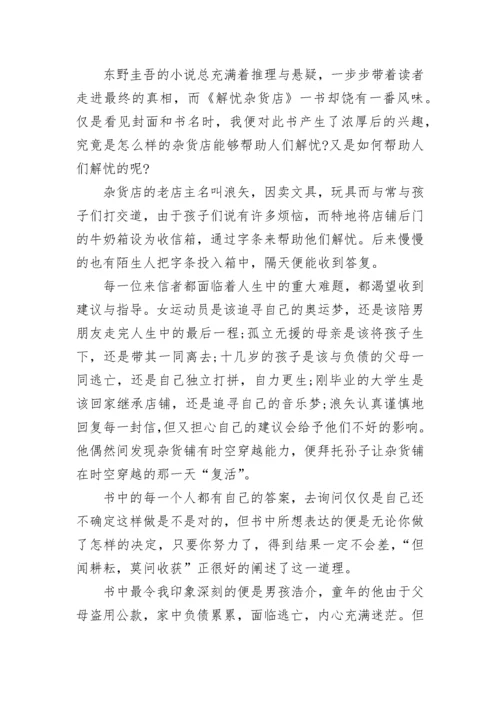 东野圭吾的小说总充满着推理与悬疑，一步步带着读者走进最终的真相，而《解忧杂货店》一书却饶有一番风味。仅是看见封面和书名时，我便对此书产生了浓厚后的兴趣，究竟是怎么样的杂货店能够帮助人们解忧?又是如何帮助人们解忧的呢?

杂货店的老店主名叫浪矢，因卖文具，玩具而与常与孩子们打交道，由于孩子们说有许多烦恼，而特地将店铺后门的牛奶箱设为收信箱，通过字条来帮助他们解忧。后来慢慢的也有陌生人把字条投入箱中，隔天便能收到答复。

每一位来信者都面临着人生中的重大难题，都渴望收到建议与指导。女运动员是该追寻自己的奥运梦，还是该陪男朋友走完人生中的最后一程;孤立无援的母亲是该将孩子生下，还是带其一同离去;十几岁的孩子是该与负债的父母一同逃亡，还是自己独立打拼，自力更生;刚毕业的大学生是该回家继承店铺，还是追寻自己的音乐梦;浪矢认真谨慎地回复每一封信,但又担心自己的建议会给予他们不好的影响。他偶然间发现杂货铺有时空穿越能力，便拜托孙子让杂货铺在时空穿越的那一天“复活”。

书中的每一个人都有自己的答案，去询问仅仅是自己还不确定这样做是不是对的，但书中所想表达的便是无论你做了怎样的决定，只要你努力了，得到结果一定不会差，“但闻耕耘，莫问收获”正很好的阐述了这一道理。

书中最令我印象深刻的便是男孩浩介，童年的他由于父母盗用公款，家中负债累累，面临逃亡，内心充满迷茫。但